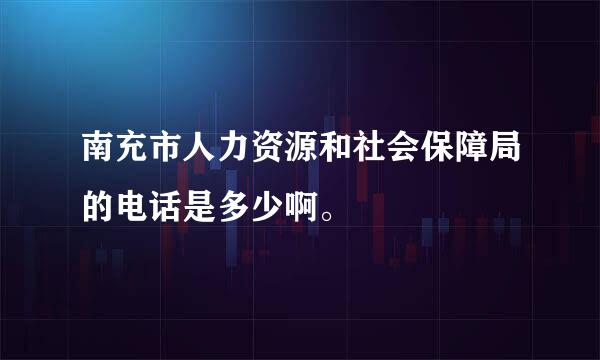 南充市人力资源和社会保障局的电话是多少啊。